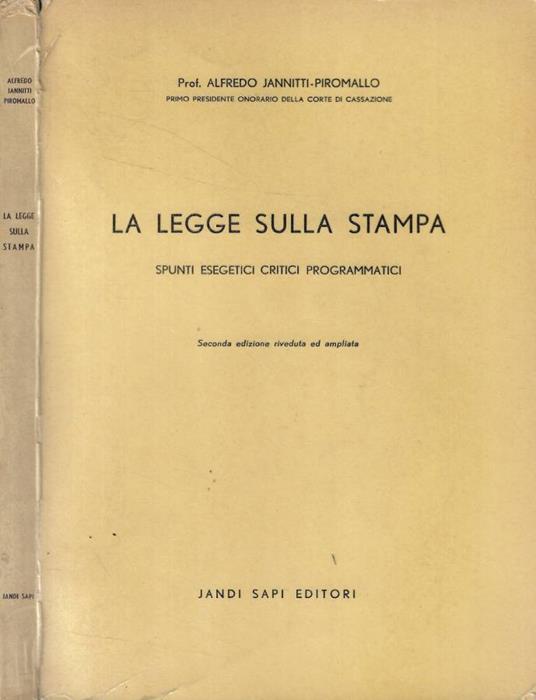 ALFREDO
JANNITTI
PIROMALLO

LA LEGGE
SULLA
STAMPA

JANDI SAPI

Prof. ALFREDO JANNITTI-PIROMALLO
PRIMO PRESIDENTE ONORARIO DELLA CORTE DI CASSAZIONE

LA LEGGE SULLA STAMPA

SPUNTI ESEGETICI CRITICI PROGRAMMATICI

Seconda edizione riveduta ed ampliata

JANDI SAPI EDITORI